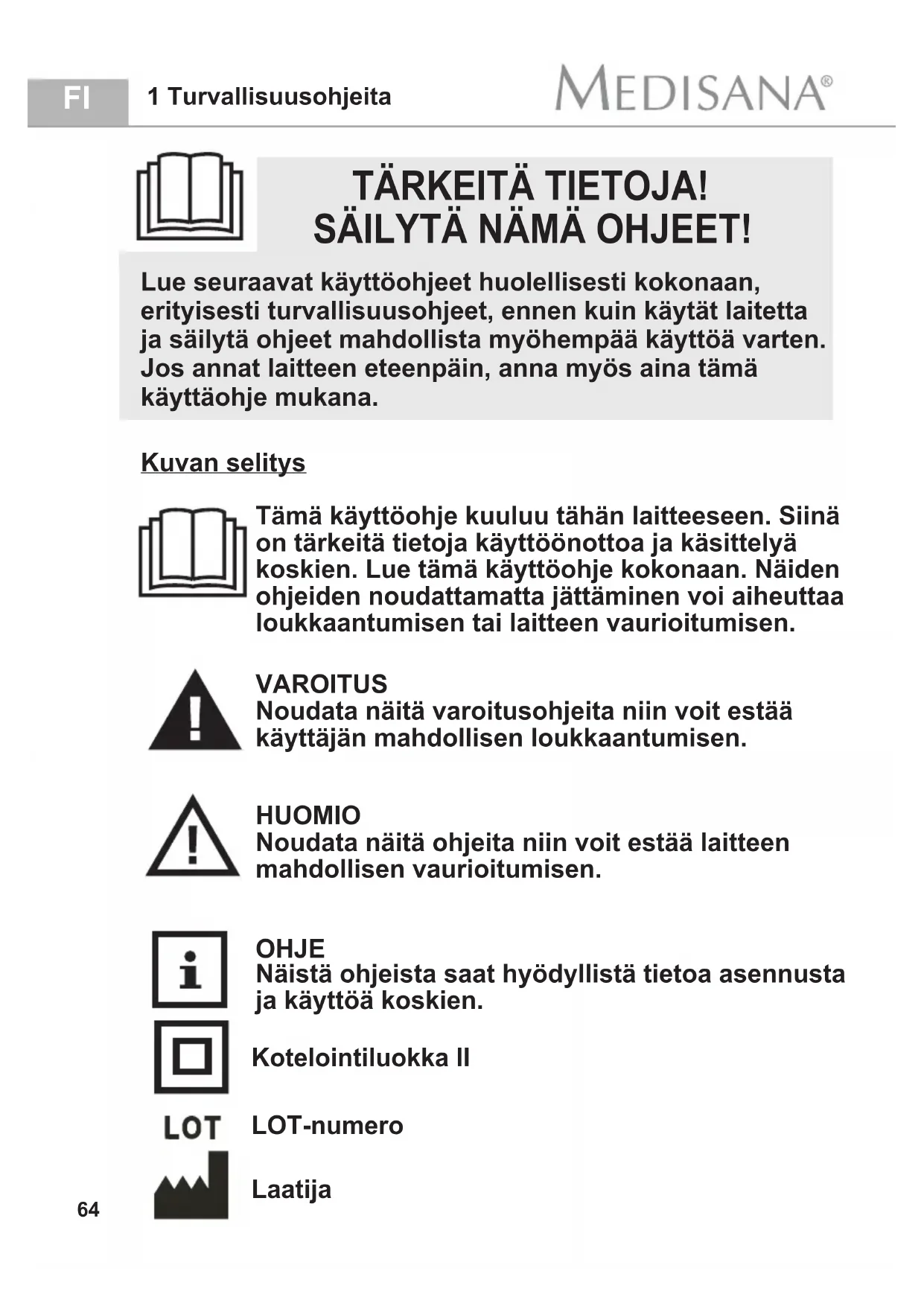 FI 1 Turvallisuusohjeita MEDISANA®

TÄRKEITÄ TIETOJA!
SÄILYTÄ NÄMÄ OHJEET!

Lue seuraavat käyttöohjeet huolellisesti kokonaan, erityisesti turvallisuusohjeet, ennen kuin käytät laitetta ja säilytä ohjeet mahdollista myöhempää käyttöä varten. Jos annat laitteen eteenpäin, anna myös aina tämä käyttäohje mukana.

Kuvan selitys

Tämä käyttöohje kuuluu tähän laitteeseen. Siinä on tärkeitä tietoja käyttöönottoa ja käsittelyä koskien. Lue tämä käyttöohje kokonaan. Näiden ohjeiden noudattamatta jättäminen voi aiheuttaa loukkaantumisen tai laitteen vaurioitumisen.

VAROITUS
Noudata näitä varoitusohjeita niin voit estää käyttäjän mahdollisen loukkaantumisen.

HUOMIO
Noudata näitä ohjeita niin voit estää laitteen mahdollisen vaurioitumisen.

OHJE
Näistä ohjeista saat hyödyllistä tietoa asennusta ja käyttöä koskien.

Kotelointiluokka II

LOT LOT-numero

Laatija

64